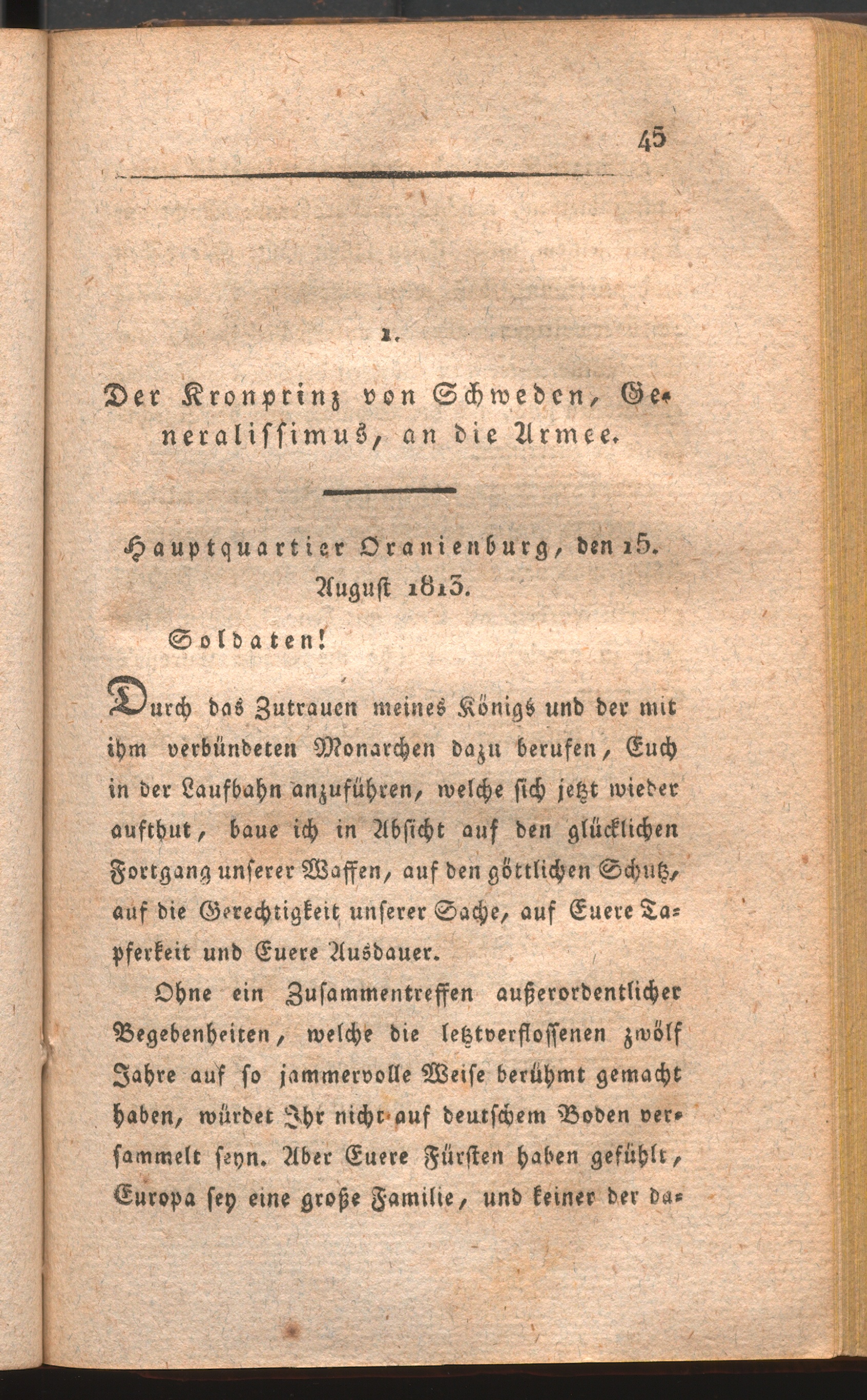 45

1.

Der Kronprinz von Schweden, Generalissimus, an die Armee.

Hauptquartier Oranienburg, den 15. August 1813.

Soldaten!

Durch das Zutrauen meines Königs und der mit ihm verbündeten Monarchen dazu berufen, Euch in der Laufbahn anzuführen, welche sich jetzt wieder aufthut, baue ich in Absicht auf den glücklichen Fortgang unserer Waffen, auf den göttlichen Schutz, auf die Gerechtigkeit unserer Sache, auf Euere Tapferkeit und Euere Ausdauer.

Ohne ein Zusammentreffen außerordentlicher Begebenheiten, welche die letztverflossenen zwölf Jahre auf so jammervolle Weise berühmt gemacht haben, würdet Ihr nicht auf deutschem Boden versammelt seyn. Aber Euere Fürsten haben gefühlt, Europa sey eine große Familie, und keiner der da-